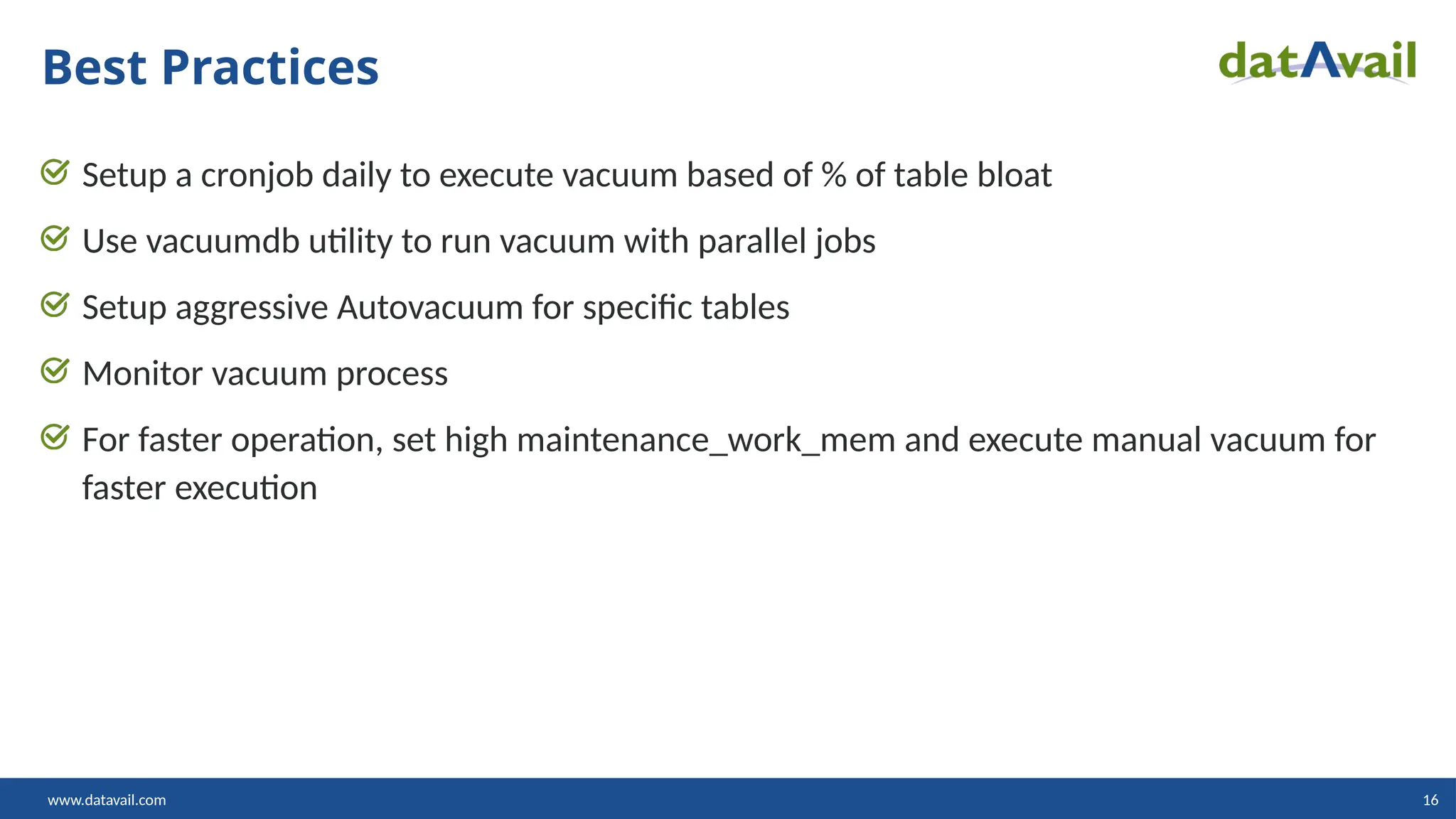 Best Practices

datAvail

Setup a cronjob daily to execute vacuum based of % of table bloat

Use vacuumdb utility to run vacuum with parallel jobs

Setup aggressive Autovacuum for specific tables

Monitor vacuum process

For faster operation, set high maintenance_work_mem and execute manual vacuum for faster execution

www.datavail.com

16